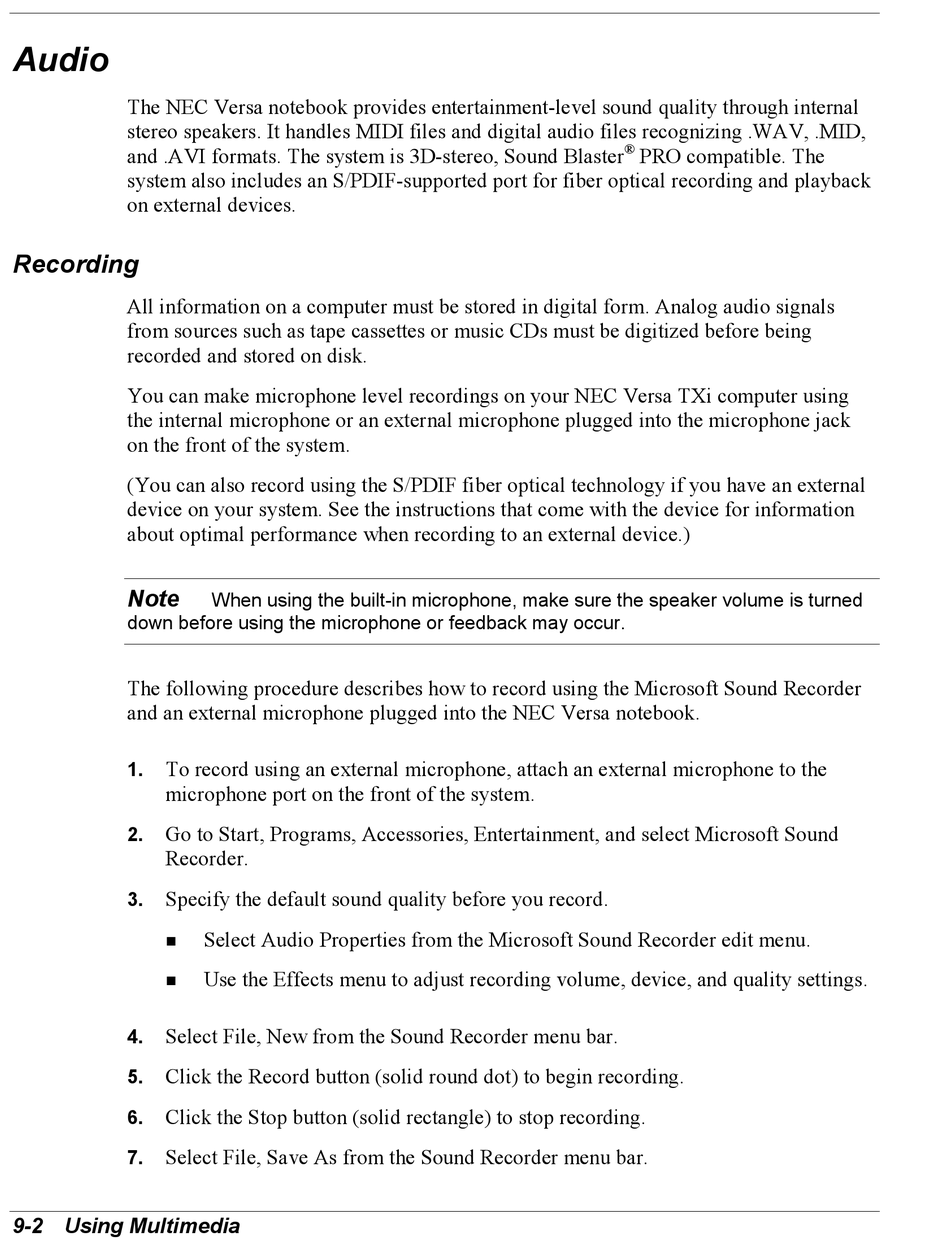 Audio

The NEC Versa notebook provides entertainment-level sound quality through internal stereo speakers. It handles MIDI files and digital audio files recognizing .WAV, .MID, and .AVI formats. The system is 3D-stereo, Sound Blaster® PRO compatible. The system also includes an S/PDIF-supported port for fiber optical recording and playback on external devices.

Recording

All information on a computer must be stored in digital form. Analog audio signals from sources such as tape cassettes or music CDs must be digitized before being recorded and stored on disk.

You can make microphone level recordings on your NEC Versa TXi computer using the internal microphone or an external microphone plugged into the microphone jack on the front of the system.

(You can also record using the S/PDIF fiber optical technology if you have an external device on your system. See the instructions that come with the device for information about optimal performance when recording to an external device.)

Note When using the built-in microphone, make sure the speaker volume is turned down before using the microphone or feedback may occur.

The following procedure describes how to record using the Microsoft Sound Recorder and an external microphone plugged into the NEC Versa notebook.

1. To record using an external microphone, attach an external microphone to the microphone port on the front of the system.

2. Go to Start, Programs, Accessories, Entertainment, and select Microsoft Sound Recorder.

3. Specify the default sound quality before you record.

■ Select Audio Properties from the Microsoft Sound Recorder edit menu.

■ Use the Effects menu to adjust recording volume, device, and quality settings.

4. Select File, New from the Sound Recorder menu bar.

5. Click the Record button (solid round dot) to begin recording.

6. Click the Stop button (solid rectangle) to stop recording.

7. Select File, Save As from the Sound Recorder menu bar.

9-2 Using Multimedia